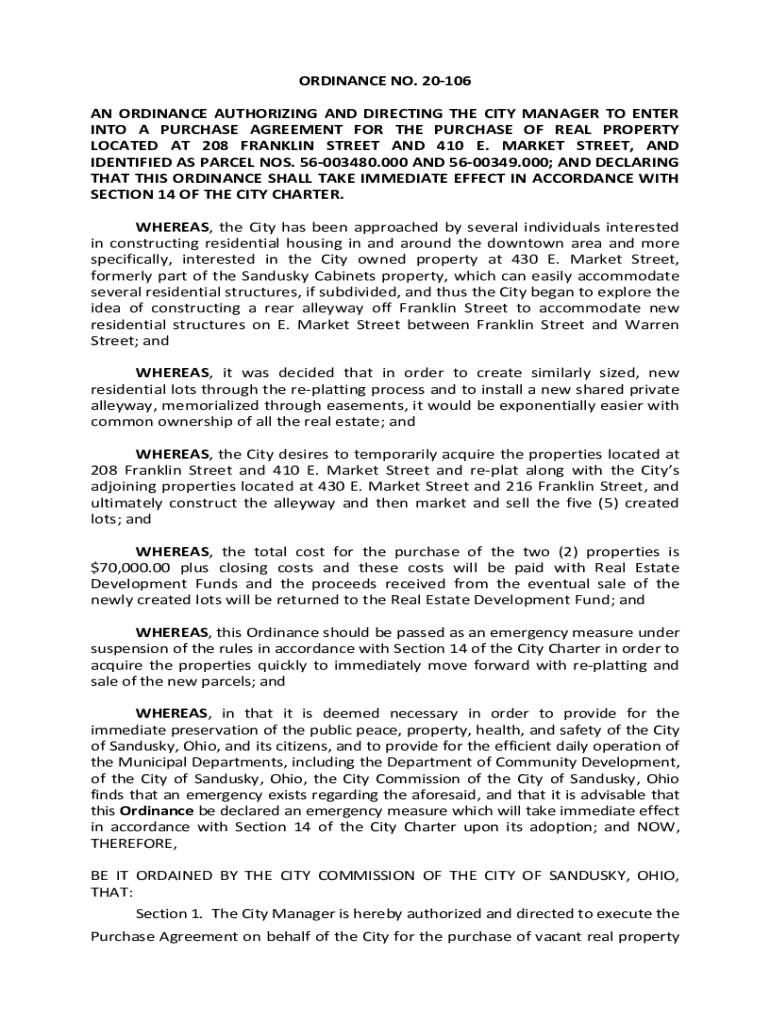 ORDINANCE NO. 20-106

AN ORDINANCE AUTHORIZING AND DIRECTING THE CITY MANAGER TO ENTER INTO A PURCHASE AGREEMENT FOR THE PURCHASE OF REAL PROPERTY LOCATED AT 208 FRANKLIN STREET AND 410 E. MARKET STREET, AND IDENTIFIED AS PARCEL NOS. 56-003480.000 AND 56-00349.000; AND DECLARING THAT THIS ORDINANCE SHALL TAKE IMMEDIATE EFFECT IN ACCORDANCE WITH SECTION 14 OF THE CITY CHARTER.

WHEREAS, the City has been approached by several individuals interested in constructing residential housing in and around the downtown area and more specifically, interested in the City owned property at 430 E. Market Street, formerly part of the Sandusky Cabinets property, which can easily accommodate several residential structures, if subdivided, and thus the City began to explore the idea of constructing a rear alleyway off Franklin Street to accommodate new residential structures on E. Market Street between Franklin Street and Warren Street; and

WHEREAS, it was decided that in order to create similarly sized, new residential lots through the re-platting process and to install a new shared private alleyway, memorialized through easements, it would be exponentially easier with common ownership of all the real estate; and

WHEREAS, the City desires to temporarily acquire the properties located at 208 Franklin Street and 410 E. Market Street and re-plat along with the City's adjoining properties located at 430 E. Market Street and 216 Franklin Street, and ultimately construct the alleyway and then market and sell the five (5) created lots; and

WHEREAS, the total cost for the purchase of the two (2) properties is $70,000.00 plus closing costs and these costs will be paid with Real Estate Development Funds and the proceeds received from the eventual sale of the newly created lots will be returned to the Real Estate Development Fund; and

WHEREAS, this Ordinance should be passed as an emergency measure under suspension of the rules in accordance with Section 14 of the City Charter in order to acquire the properties quickly to immediately move forward with re-platting and sale of the new parcels; and

WHEREAS, in that it is deemed necessary in order to provide for the immediate preservation of the public peace, property, health, and safety of the City of Sandusky, Ohio, and its citizens, and to provide for the efficient daily operation of the Municipal Departments, including the Department of Community Development, of the City of Sandusky, Ohio, the City Commission of the City of Sandusky, Ohio finds that an emergency exists regarding the aforesaid, and that it is advisable that this Ordinance be declared an emergency measure which will take immediate effect in accordance with Section 14 of the City Charter upon its adoption; and NOW, THEREFORE,

BE IT ORDAINED BY THE CITY COMMISSION OF THE CITY OF SANDUSKY, OHIO, THAT:

Section 1. The City Manager is hereby authorized and directed to execute the Purchase Agreement on behalf of the City for the purchase of vacant real property